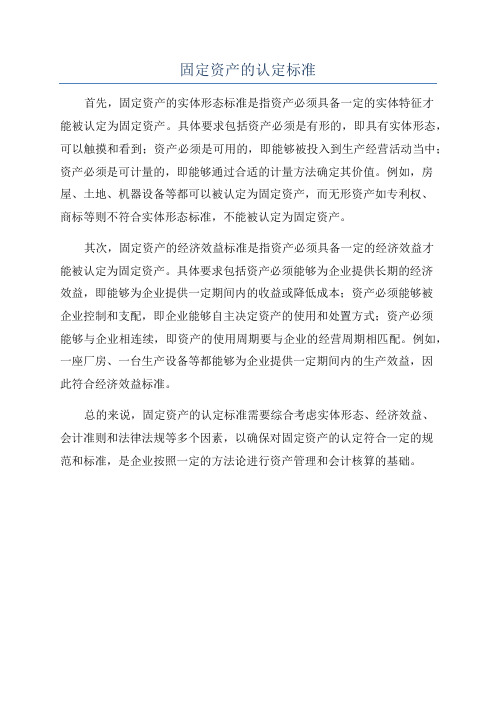 固定资产的认定标准

首先，固定资产的实体形态标准是指资产必须具备一定的实体特征才能被认定为固定资产。具体要求包括资产必须是有形的，即具有实体形态，可以触摸和看到；资产必须是可用的，即能够被投入到生产经营活动当中；资产必须是可计量的，即能够通过合适的计量方法确定其价值。例如，房屋、土地、机器设备等都可以被认定为固定资产，而无形资产如专利权、商标等则不符合实体形态标准，不能被认定为固定资产。

其次，固定资产的经济效益标准是指资产必须具备一定的经济效益才能被认定为固定资产。具体要求包括资产必须能够为企业提供长期的经济效益，即能够为企业提供一定期间内的收益或降低成本；资产必须能够被企业控制和支配，即企业能够自主决定资产的使用和处置方式；资产必须能够与企业相连续，即资产的使用周期要与企业的经营周期相匹配。例如，一座厂房、一台生产设备等都能够为企业提供一定期间内的生产效益，因此符合经济效益标准。

总的来说，固定资产的认定标准需要综合考虑实体形态、经济效益、会计准则和法律法规等多个因素，以确保对固定资产的认定符合一定的规范和标准，是企业按照一定的方法论进行资产管理和会计核算的基础。